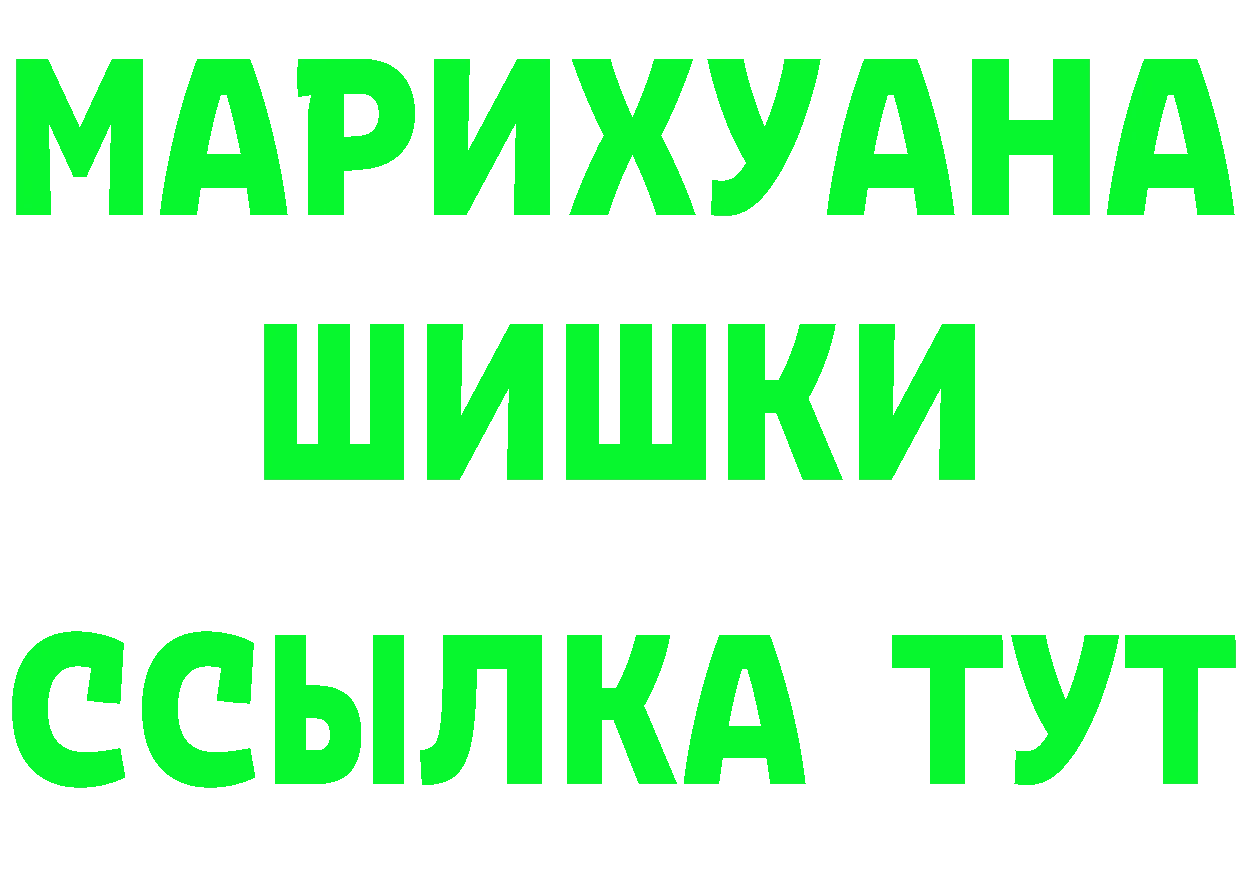 МАРИХУАНА
ШИШКИ
ССЫЛКА ТУТ